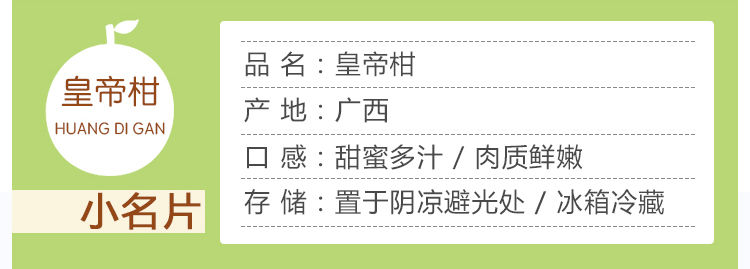 皇帝柑
HUANG DI GAN
小名片

品 名：皇帝柑
产 地：广西
口 感：甜蜜多汁 / 肉质鲜嫩
存 储：置于阴凉避光处 / 冰箱冷藏